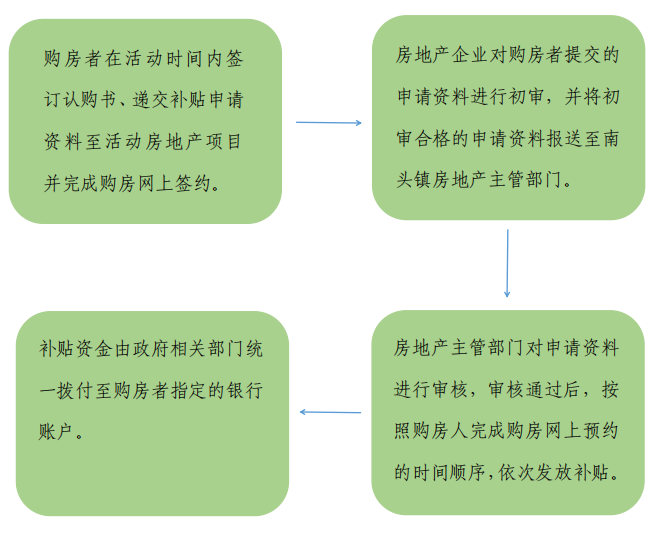 购房者在活动时间内签订认购书、递交补贴申请资料至活动房地产项目并完成购房网上签约。

房地产企业对购房者提交的申请资料进行初审，并将初审合格的申请资料报送至南头镇房地产主管部门。

房地产主管部门对申请资料进行审核，审核通过后，按照购房人完成购房网上预约的时间顺序，依次发放补贴。

补贴资金由政府相关部门统一拨付至购房者指定的银行账户。